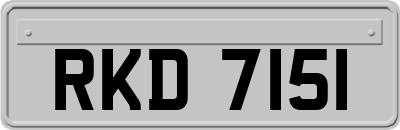 RKD 7151